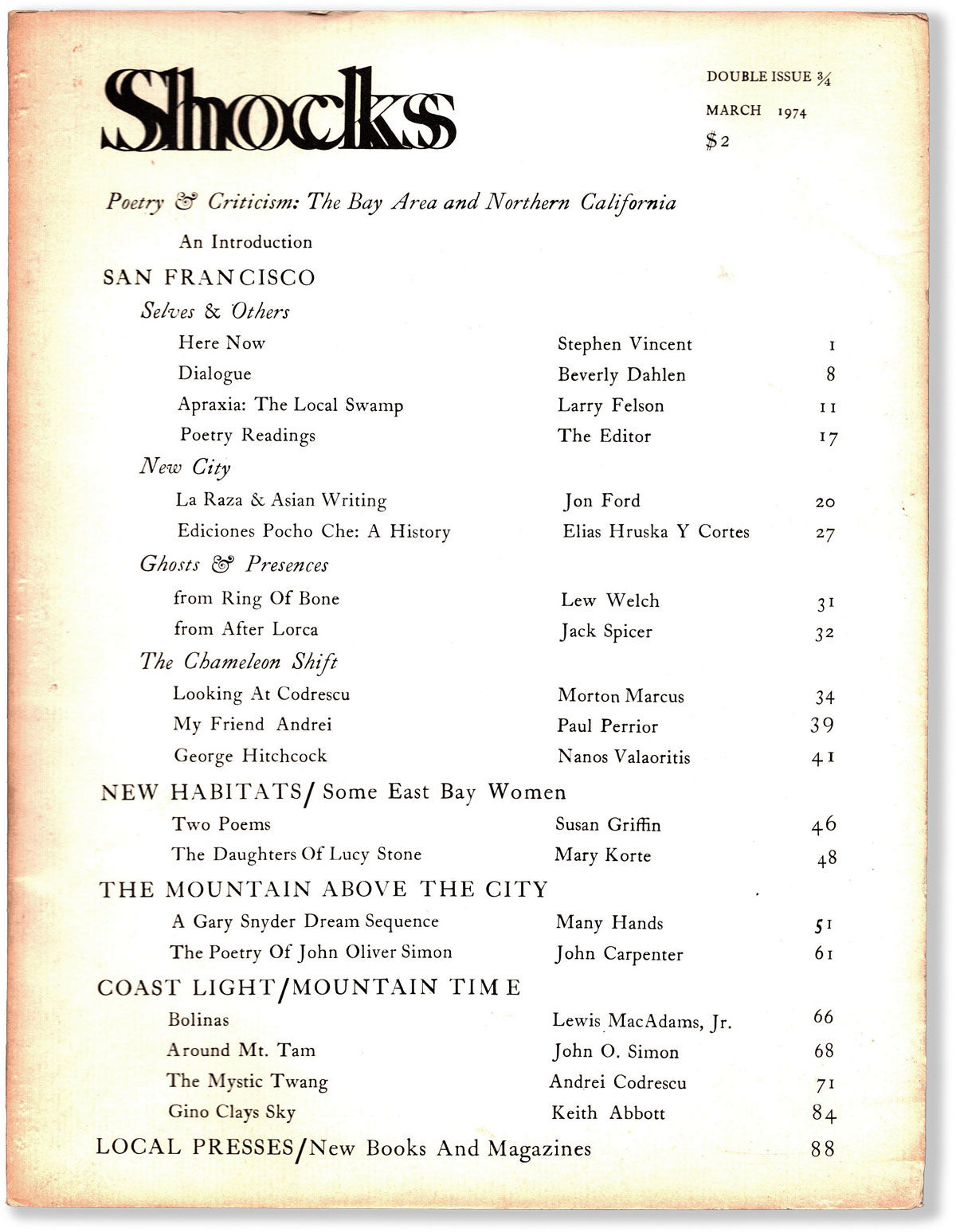 Shocks

DOUBLE ISSUE 3/4
MARCH 1974
$2

Poetry & Criticism: The Bay Area and Northern California

An Introduction

SAN FRANCISCO

Selves & Others

| | | |
|---|---|---|
| Here Now | Stephen Vincent | 1 |
| Dialogue | Beverly Dahlen | 8 |
| Apraxia: The Local Swamp | Larry Felson | 11 |
| Poetry Readings | The Editor | 17 |

New City

| | | |
|---|---|---|
| La Raza & Asian Writing | Jon Ford | 20 |
| Ediciones Pocho Che: A History | Elias Hruska Y Cortes | 27 |

Ghosts & Presences

| | | |
|---|---|---|
| from Ring Of Bone | Lew Welch | 31 |
| from After Lorca | Jack Spicer | 32 |

The Chameleon Shift

| | | |
|---|---|---|
| Looking At Codrescu | Morton Marcus | 34 |
| My Friend Andrei | Paul Perrior | 39 |
| George Hitchcock | Nanos Valaoritis | 41 |

NEW HABITATS/ Some East Bay Women

| | | |
|---|---|---|
| Two Poems | Susan Griffin | 46 |
| The Daughters Of Lucy Stone | Mary Korte | 48 |

THE MOUNTAIN ABOVE THE CITY

| | | |
|---|---|---|
| A Gary Snyder Dream Sequence | Many Hands | 51 |
| The Poetry Of John Oliver Simon | John Carpenter | 61 |

COAST LIGHT/MOUNTAIN TIME

| | | |
|---|---|---|
| Bolinas | Lewis MacAdams, Jr. | 66 |
| Around Mt. Tam | John O. Simon | 68 |
| The Mystic Twang | Andrei Codrescu | 71 |
| Gino Clays Sky | Keith Abbott | 84 |

LOCAL PRESSES/New Books And Magazines 88